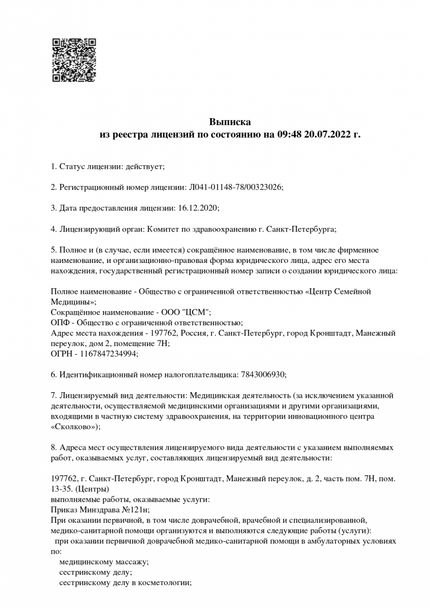 Выписка
из реестра лицензий по состоянию на 09:48 20.07.2022 г.

1. Статус лицензии: действует;

2. Регистрационный номер лицензии: Л041-01148-78/00323026;

3. Дата предоставления лицензии: 16.12.2020;

4. Лицензирующий орган: Комитет по здравоохранению г. Санкт-Петербурга;

5. Полное и (в случае, если имеется) сокращённое наименование, в том числе фирменное наименование, и организационно-правовая форма юридического лица, адрес его места нахождения, государственный регистрационный номер записи о создании юридического лица:

Полное наименование - Общество с ограниченной ответственностью «Центр Семейной Медицины»;
Сокращённое наименование - ООО "ЦСМ";
ОПФ - Общество с ограниченной ответственностью;
Адрес места нахождения - 197762, Россия, г. Санкт-Петербург, город Кронштадт, Манежный переулок, дом 2, помещение 7Н;
ОГРН - 1167847234994;

6. Идентификационный номер налогоплательщика: 7843006930;

7. Лицензируемый вид деятельности: Медицинская деятельность (за исключением указанной деятельности, осуществляемой медицинскими организациями и другими организациями, входящими в частную систему здравоохранения, на территории инновационного центра «Сколково»);

8. Адреса мест осуществления лицензируемого вида деятельности с указанием выполняемых работ, оказываемых услуг, составляющих лицензируемый вид деятельности:

197762, г. Санкт-Петербург, город Кронштадт, Манежный переулок, д. 2, часть пом. 7Н, пом. 13-35. (Центры)
выполняемые работы, оказываемые услуги:
Приказ Минздрава №121н;
При оказании первичной, в том числе доврачебной, врачебной и специализированной, медико-санитарной помощи организуются и выполняются следующие работы (услуги):
при оказании первичной доврачебной медико-санитарной помощи в амбулаторных условиях по:
медицинскому массажу;
сестринскому делу;
сестринскому делу в косметологии;